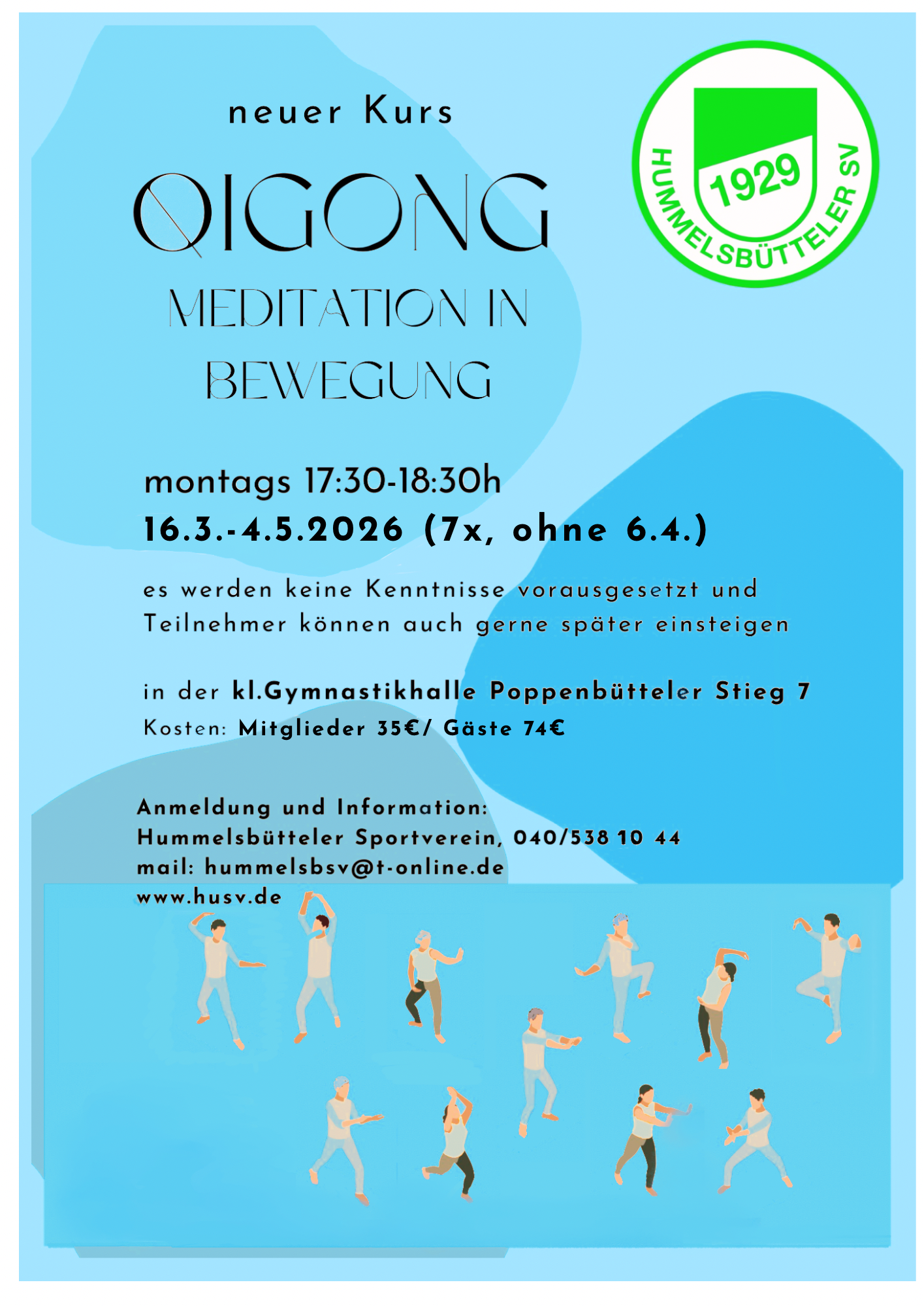 neuer Kurs

QIGONG

MEDITATION IN BEWEGUNG

1929
HUMMELSBÜTTELER SV

montags 17:30-18:30h
16.3.-4.5.2026 (7x, ohne 6.4.)

es werden keine Kenntnisse vorausgesetzt und Teilnehmer können auch gerne später einsteigen

in der kl.Gymnastikhalle Poppenbütteler Stieg 7
Kosten: Mitglieder 35€/ Gäste 74€

Anmeldung und Information:
Hummelsbütteler Sportverein, 040/538 10 44
mail: hummelsbsv@t-online.de
www.husv.de